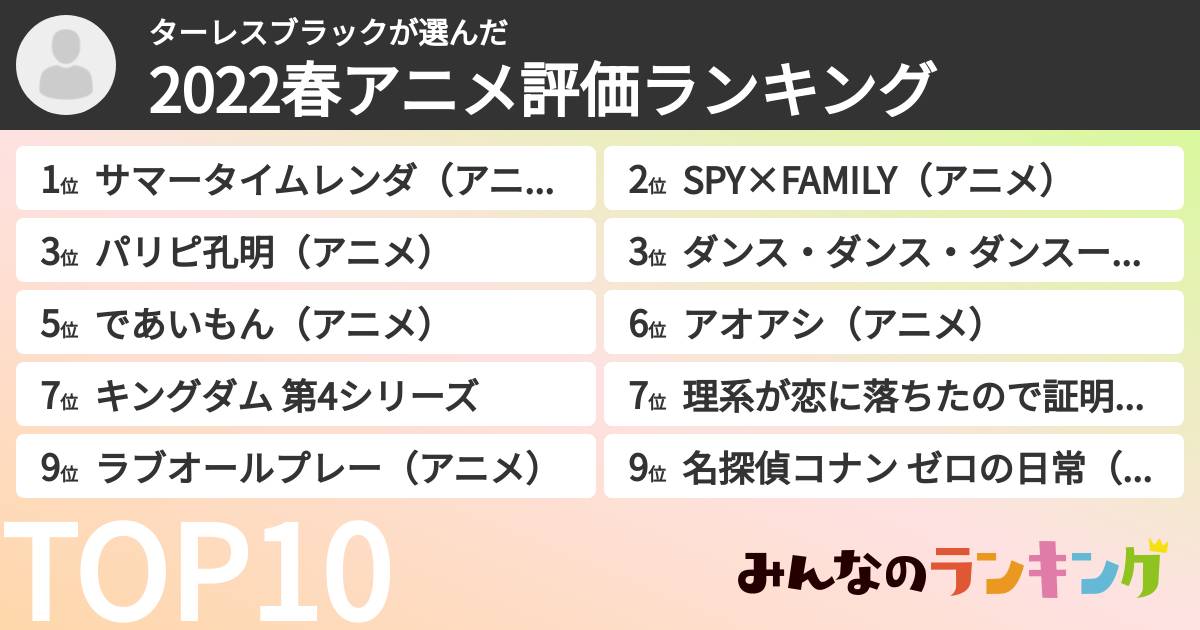 ターレスブラックが選んだ
2022春アニメ評価ランキング

1位 サマータイムレンダ（アニ…

2位 SPY×FAMILY（アニメ）

3位 パリピ孔明（アニメ）

3位 ダンス・ダンス・ダンスー…

5位 であいもん（アニメ）

6位 アオアシ（アニメ）

7位 キングダム 第4シリーズ

7位 理系が恋に落ちたので証明…

9位 ラブオールプレー（アニメ）

9位 名探偵コナン ゼロの日常（…

TOP10

みんなのランキング